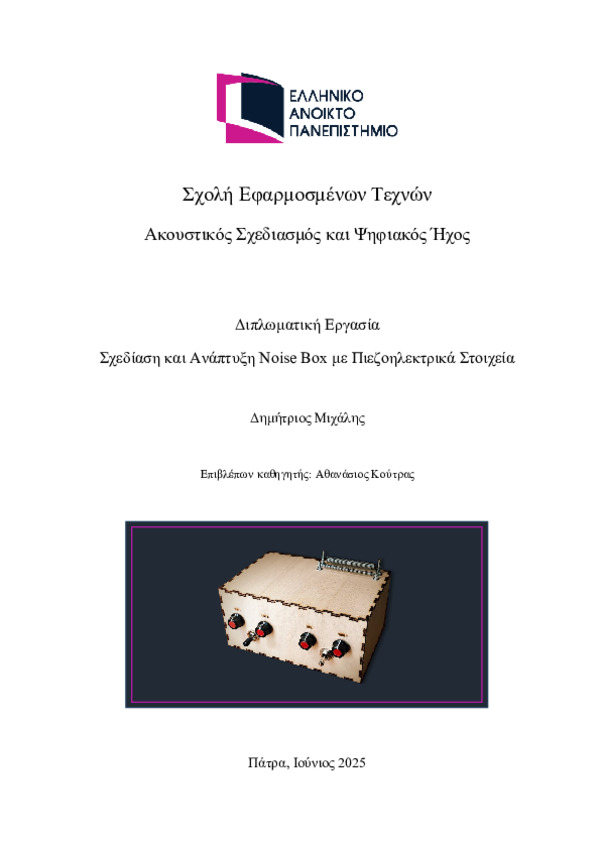 ΕΛΛΗΝΙΚΟ
ΑΝΟΙΚΤΟ
ΠΑΝΕΠΙΣΤΗΜΙΟ

Σχολή Εφαρμοσμένων Τεχνών

Ακουστικός Σχεδιασμός και Ψηφιακός Ήχος

Διπλωματική Εργασία

Σχεδίαση και Ανάπτυξη Noise Box με Πιεζοηλεκτρικά Στοιχεία

Δημήτριος Μιχάλης

Επιβλέπων καθηγητής: Αθανάσιος Κούτρας

Πάτρα, Ιούνιος 2025